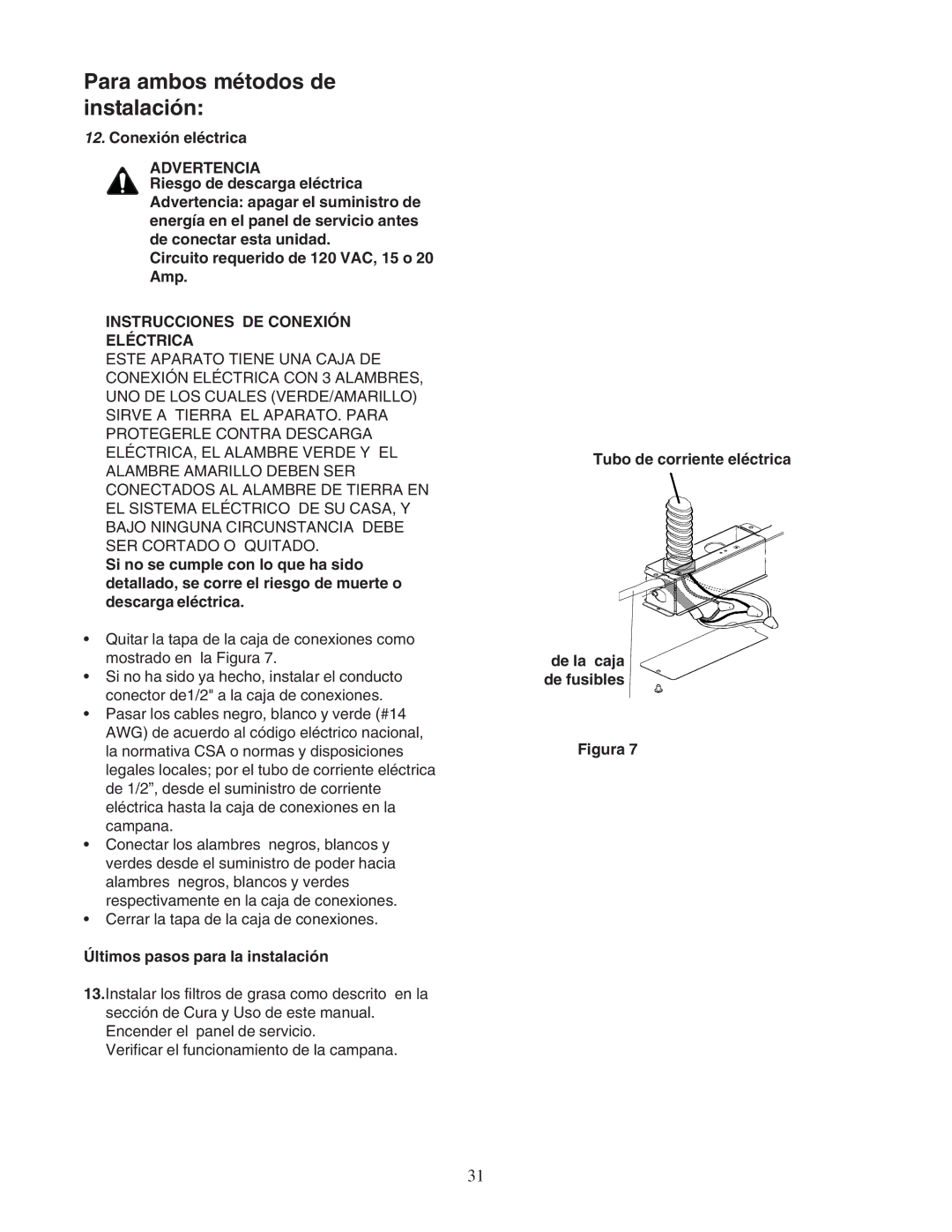 Para ambos métodos de instalación:

12. Conexión eléctrica

ADVERTENCIA
Riesgo de descarga eléctrica
Advertencia: apagar el suministro de energía en el panel de servicio antes de conectar esta unidad.
Circuito requerido de 120 VAC, 15 o 20 Amp.

INSTRUCCIONES DE CONEXIÓN ELÉCTRICA
ESTE APARATO TIENE UNA CAJA DE CONEXIÓN ELÉCTRICA CON 3 ALAMBRES, UNO DE LOS CUALES (VERDE/AMARILLO) SIRVE A TIERRA EL APARATO. PARA PROTEGERLE CONTRA DESCARGA ELÉCTRICA, EL ALAMBRE VERDE Y EL ALAMBRE AMARILLO DEBEN SER CONECTADOS AL ALAMBRE DE TIERRA EN EL SISTEMA ELÉCTRICO DE SU CASA, Y BAJO NINGUNA CIRCUNSTANCIA DEBE SER CORTADO O QUITADO.
Si no se cumple con lo que ha sido detallado, se corre el riesgo de muerte o descarga eléctrica.

• Quitar la tapa de la caja de conexiones como mostrado en la Figura 7.
• Si no ha sido ya hecho, instalar el conducto conector de1/2" a la caja de conexiones.
• Pasar los cables negro, blanco y verde (#14 AWG) de acuerdo al código eléctrico nacional, la normativa CSA o normas y disposiciones legales locales; por el tubo de corriente eléctrica de 1/2”, desde el suministro de corriente eléctrica hasta la caja de conexiones en la campana.
• Conectar los alambres negros, blancos y verdes desde el suministro de poder hacia alambres negros, blancos y verdes respectivamente en la caja de conexiones.
• Cerrar la tapa de la caja de conexiones.

Últimos pasos para la instalación

13.Instalar los filtros de grasa como descrito en la sección de Cura y Uso de este manual.
Encender el panel de servicio.
Verificar el funcionamiento de la campana.

Tubo de corriente eléctrica

de la caja
de fusibles

Figura 7

31